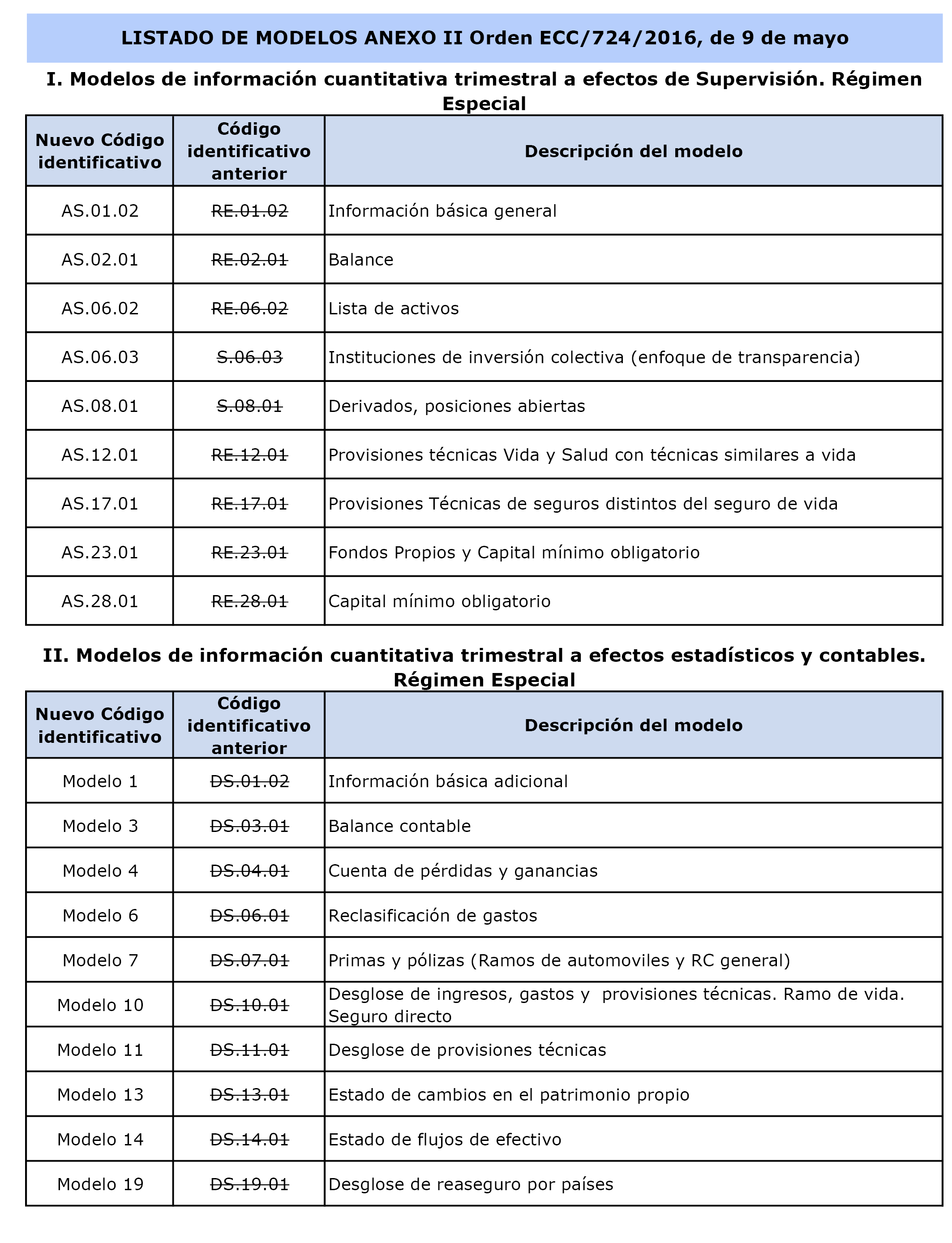 LISTADO DE MODELOS ANEXO II Orden ECC/724/2016, de 9 de mayo

I. Modelos de información cuantitativa trimestral a efectos de Supervisión. Régimen Especial

| Nuevo Código identificativo | Código identificativo anterior | Descripción del modelo |
|---|---|---|
| AS.01.02 | ~~RE.01.02~~ | Información básica general |
| AS.02.01 | ~~RE.02.01~~ | Balance |
| AS.06.02 | ~~RE.06.02~~ | Lista de activos |
| AS.06.03 | ~~S.06.03~~ | Instituciones de inversión colectiva (enfoque de transparencia) |
| AS.08.01 | ~~S.08.01~~ | Derivados, posiciones abiertas |
| AS.12.01 | ~~RE.12.01~~ | Provisiones técnicas Vida y Salud con técnicas similares a vida |
| AS.17.01 | ~~RE.17.01~~ | Provisiones Técnicas de seguros distintos del seguro de vida |
| AS.23.01 | ~~RE.23.01~~ | Fondos Propios y Capital mínimo obligatorio |
| AS.28.01 | ~~RE.28.01~~ | Capital mínimo obligatorio |

II. Modelos de información cuantitativa trimestral a efectos estadísticos y contables. Régimen Especial

| Nuevo Código identificativo | Código identificativo anterior | Descripción del modelo |
|---|---|---|
| Modelo 1 | ~~DS.01.02~~ | Información básica adicional |
| Modelo 3 | ~~DS.03.01~~ | Balance contable |
| Modelo 4 | ~~DS.04.01~~ | Cuenta de pérdidas y ganancias |
| Modelo 6 | ~~DS.06.01~~ | Reclasificación de gastos |
| Modelo 7 | ~~DS.07.01~~ | Primas y pólizas (Ramos de automoviles y RC general) |
| Modelo 10 | ~~DS.10.01~~ | Desglose de ingresos, gastos y provisiones técnicas. Ramo de vida. Seguro directo |
| Modelo 11 | ~~DS.11.01~~ | Desglose de provisiones técnicas |
| Modelo 13 | ~~DS.13.01~~ | Estado de cambios en el patrimonio propio |
| Modelo 14 | ~~DS.14.01~~ | Estado de flujos de efectivo |
| Modelo 19 | ~~DS.19.01~~ | Desglose de reaseguro por países |